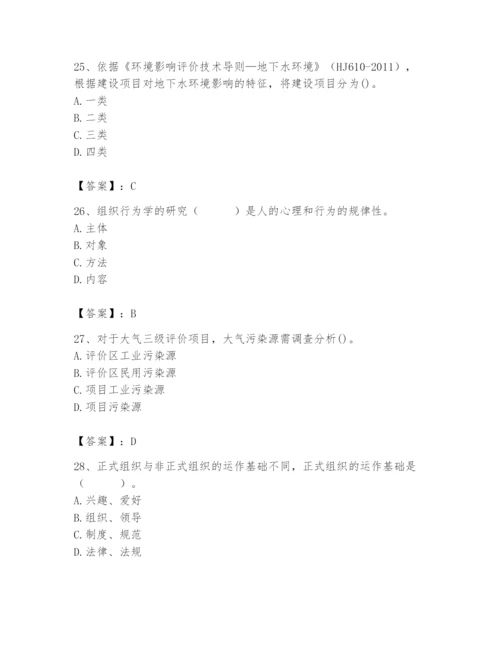 25、依据《环境影响评价技术导则—地下水环境》（HJ610-2011），根据建设项目对地下水环境影响的特征，将建设项目分为()。
A.一类
B.二类
C.三类
D.四类

【答案】：C

26、组织行为学的研究（　　）是人的心理和行为的规律性。
A.主体
B.对象
C.方法
D.内容

【答案】：B

27、对于大气三级评价项目，大气污染源需调查分析()。
A.评价区工业污染源
B.评价区民用污染源
C.项目工业污染源
D.项目污染源

【答案】：D

28、正式组织与非正式组织的运作基础不同，正式组织的运作基础是（　　）。
A.兴趣、爱好
B.组织、领导
C.制度、规范
D.法律、法规